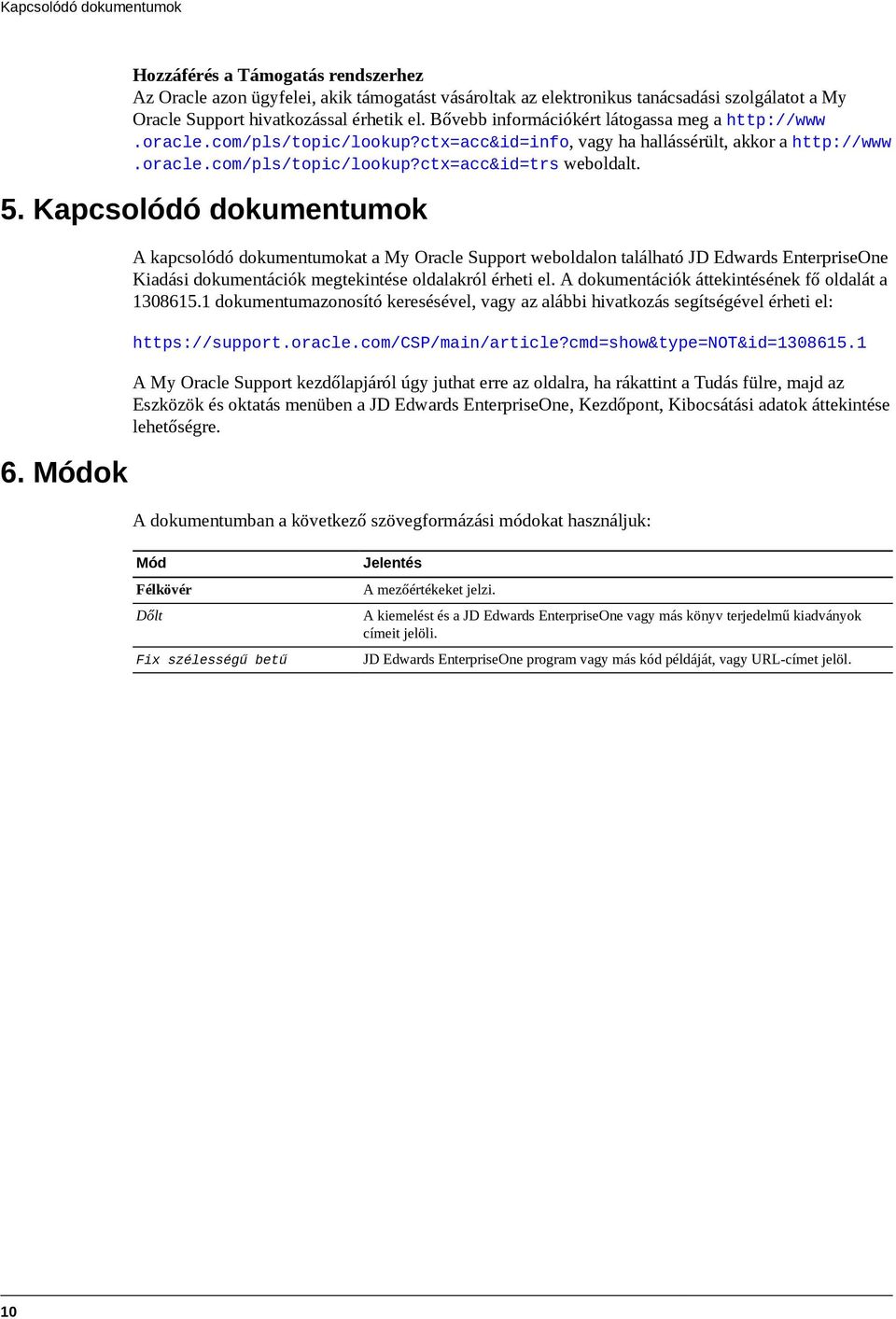 Kapcsolódó dokumentumok

Hozzáférés a Támogatás rendszerhez
Az Oracle azon ügyfelei, akik támogatást vásároltak az elektronikus tanácsadási szolgálatot a My Oracle Support hivatkozással érhetik el. Bővebb információkért látogassa meg a http://www.oracle.com/pls/topic/lookup?ctx=acc&id=info, vagy ha hallássérült, akkor a http://www.oracle.com/pls/topic/lookup?ctx=acc&id=trs weboldalt.

5. Kapcsolódó dokumentumok

A kapcsolódó dokumentumokat a My Oracle Support weboldalon található JD Edwards EnterpriseOne Kiadási dokumentációk megtekintése oldalakról érheti el. A dokumentációk áttekintésének fő oldalát a 1308615.1 dokumentumazonosító keresésével, vagy az alábbi hivatkozás segítségével érheti el:

https://support.oracle.com/CSP/main/article?cmd=show&type=NOT&id=1308615.1

A My Oracle Support kezdőlapjáról úgy juthat erre az oldalra, ha rákattint a Tudás fülre, majd az Eszközök és oktatás menüben a JD Edwards EnterpriseOne, Kezdőpont, Kibocsátási adatok áttekintése lehetőségre.

6. Módok

A dokumentumban a következő szövegformázási módokat használjuk:

| Mód | Jelentés |
|---|---|
| Félkövér | A mezőértékeket jelzi. |
| Dőlt | A kiemelést és a JD Edwards EnterpriseOne vagy más könyv terjedelmű kiadványok címeit jelöli. |
| Fix szélességű betű | JD Edwards EnterpriseOne program vagy más kód példáját, vagy URL-címet jelöl. |

10